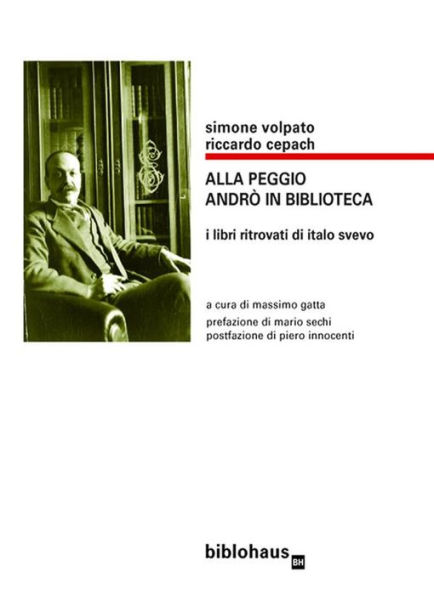 simone volpato
riccardo cepach

ALLA PEGGIO
ANDRÒ IN BIBLIOTECA

i libri ritrovati di italo svevo

a cura di massimo gatta
prefazione di mario sechi
postfazione di piero innocenti

biblohaus BH